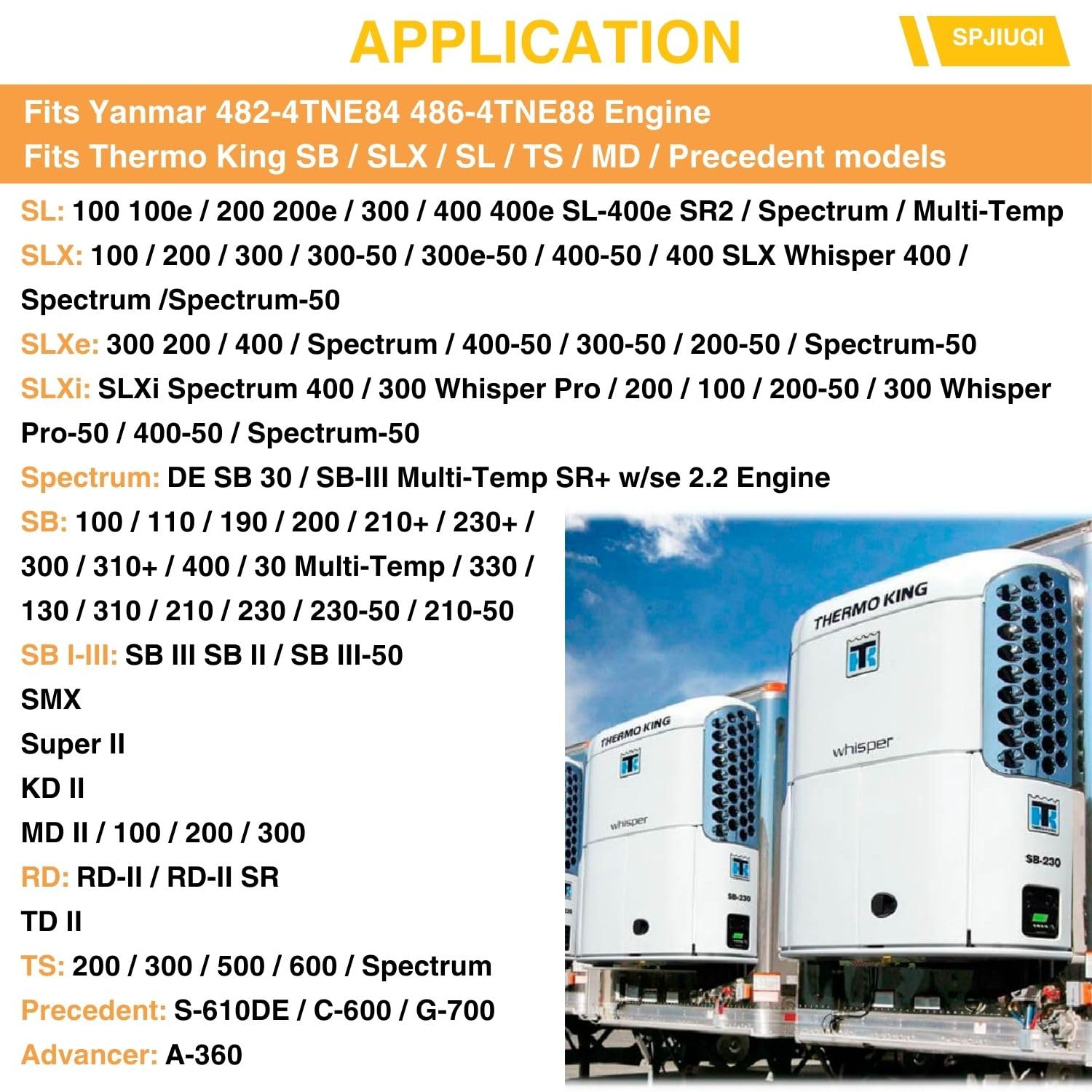 APPLICATION

SPJIUQI

Fits Yanmar 482-4TNE84 486-4TNE88 Engine
Fits Thermo King SB / SLX / SL / TS / MD / Precedent models

SL: 100 100e / 200 200e / 300 / 400 400e SL-400e SR2 / Spectrum / Multi-Temp

SLX: 100 / 200 / 300 / 300-50 / 300e-50 / 400-50 / 400 SLX Whisper 400 / Spectrum /Spectrum-50

SLXe: 300 200 / 400 / Spectrum / 400-50 / 300-50 / 200-50 / Spectrum-50

SLXi: SLXi Spectrum 400 / 300 Whisper Pro / 200 / 100 / 200-50 / 300 Whisper Pro-50 / 400-50 / Spectrum-50

Spectrum: DE SB 30 / SB-III Multi-Temp SR+ w/se 2.2 Engine

SB: 100 / 110 / 190 / 200 / 210+ / 230+ / 300 / 310+ / 400 / 30 Multi-Temp / 330 / 130 / 310 / 210 / 230 / 230-50 / 210-50

SB I-III: SB III SB II / SB III-50

SMX

Super II

KD II

MD II / 100 / 200 / 300

RD: RD-II / RD-II SR

TD II

TS: 200 / 300 / 500 / 600 / Spectrum

Precedent: S-610DE / C-600 / G-700

Advancer: A-360

THERMO KING
whisper
SB-230
THERMO KING
whisper
SB-230